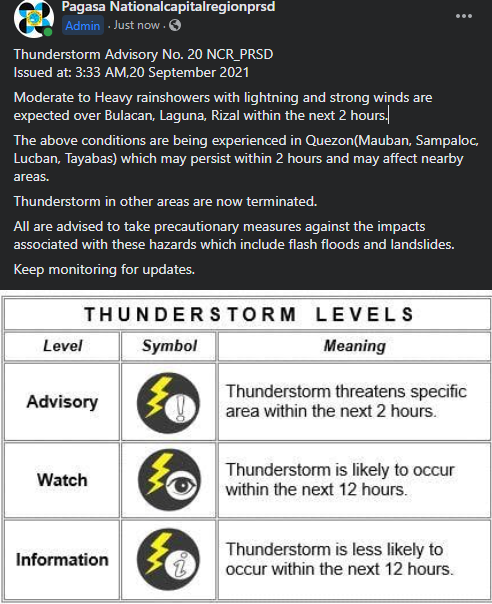 Pagasa Nationalcapitalregionprsd
Admin · Just now ·

Thunderstorm Advisory No. 20 NCR_PRSD
Issued at: 3:33 AM,20 September 2021

Moderate to Heavy rainshowers with lightning and strong winds are expected over Bulacan, Laguna, Rizal within the next 2 hours.

The above conditions are being experienced in Quezon(Mauban, Sampaloc, Lucban, Tayabas) which may persist within 2 hours and may affect nearby areas.

Thunderstorm in other areas are now terminated.

All are advised to take precautionary measures against the impacts associated with these hazards which include flash floods and landslides.

Keep monitoring for updates.

THUNDERSTORM LEVELS

| Level | Symbol | Meaning |
|---|---|---|
| Advisory | | Thunderstorm threatens specific area within the next 2 hours. |
| Watch | | Thunderstorm is likely to occur within the next 12 hours. |
| Information | | Thunderstorm is less likely to occur within the next 12 hours. |